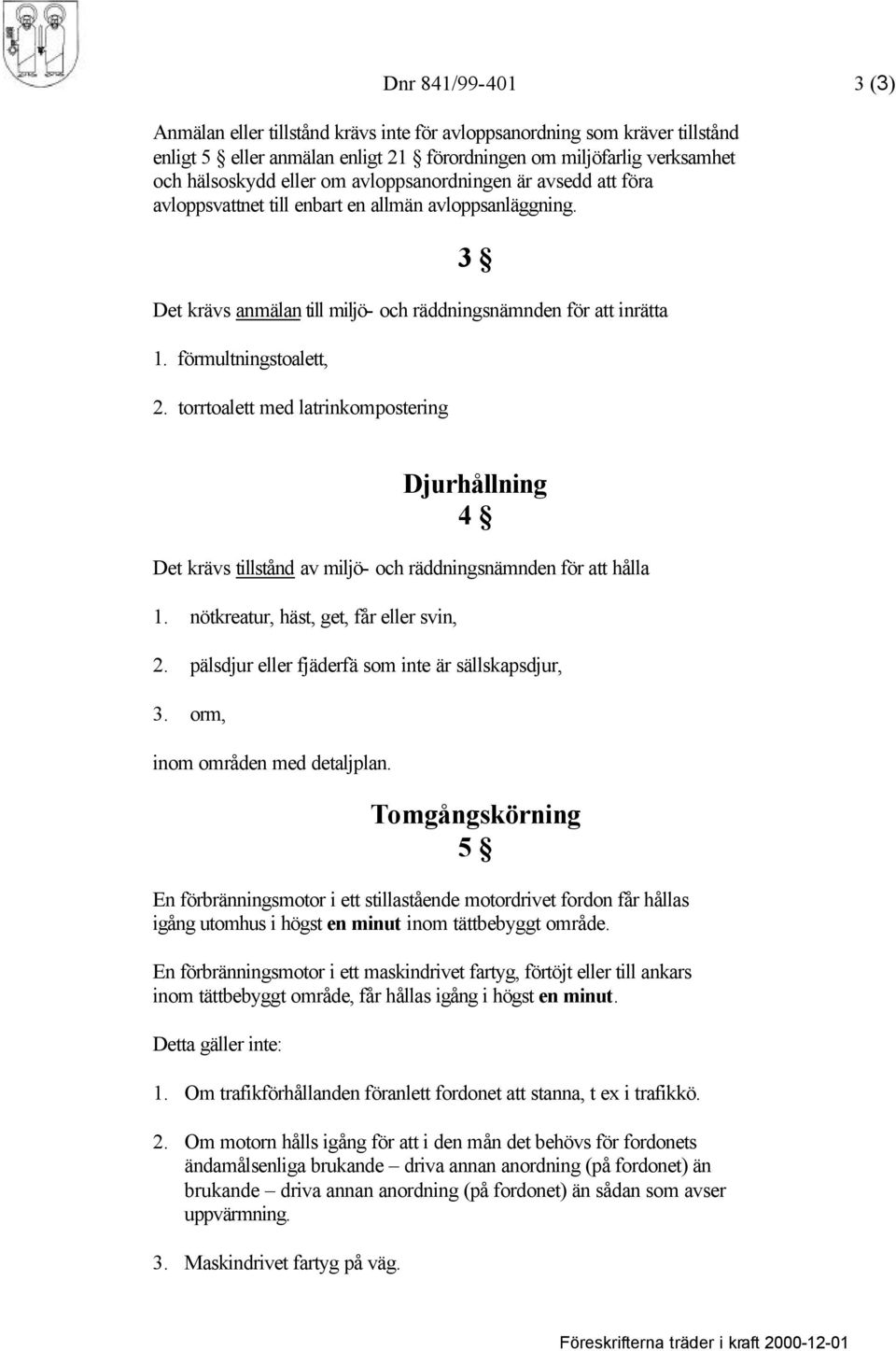 Dnr 841/99-401

3 (3)

Anmälan eller tillstånd krävs inte för avloppsanordning som kräver tillstånd enligt 5 § eller anmälan enligt 21 § förordningen om miljöfarlig verksamhet och hälsoskydd eller om avloppsanordningen är avsedd att föra avloppsvattnet till enbart en allmän avloppsanläggning.

3 §

Det krävs anmälan till miljö- och räddningsnämnden för att inrätta

1. förmultningstoalett,

2. torrtoalett med latrinkompostering

Djurhållning

4 §

Det krävs tillstånd av miljö- och räddningsnämnden för att hålla

1. nötkreatur, häst, get, får eller svin,

2. pälsdjur eller fjäderfä som inte är sällskapsdjur,

3. orm,

inom områden med detaljplan.

Tomgångskörning

5 §

En förbränningsmotor i ett stillastående motordrivet fordon får hållas igång utomhus i högst en minut inom tättbebyggt område.

En förbränningsmotor i ett maskindrivet fartyg, förtöjt eller till ankars inom tättbebyggt område, får hållas igång i högst en minut.

Detta gäller inte:

1. Om trafikförhållanden föranlett fordonet att stanna, t ex i trafikkö.

2. Om motorn hålls igång för att i den mån det behövs för fordonets ändamålsenliga brukande – driva annan anordning (på fordonet) än brukande – driva annan anordning (på fordonet) än sådan som avser uppvärmning.

3. Maskindrivet fartyg på väg.

Föreskrifterna träder i kraft 2000-12-01